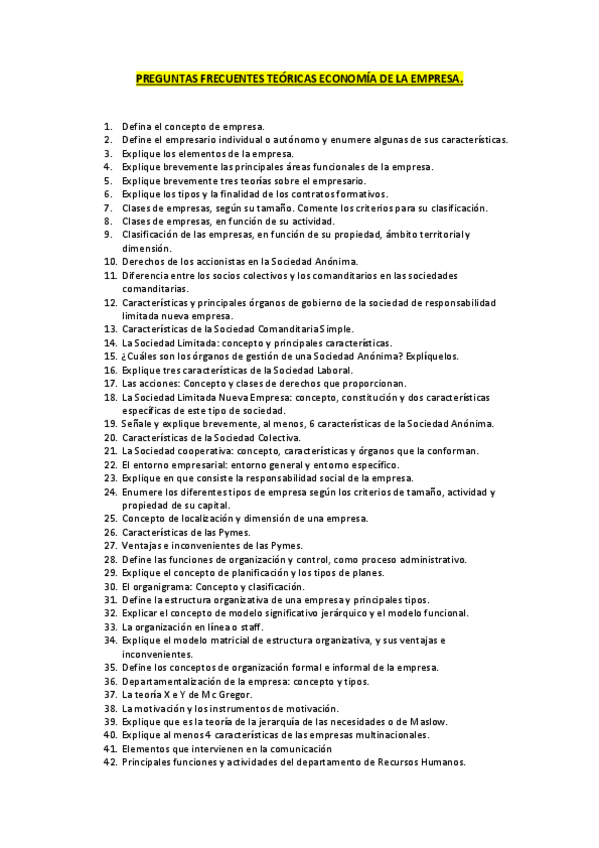 PREGUNTAS FRECUENTES TEÓRICAS ECONOMÍA DE LA EMPRESA.

1. Defina el concepto de empresa.
2. Define el empresario individual o autónomo y enumere algunas de sus características.
3. Explique los elementos de la empresa.
4. Explique brevemente las principales áreas funcionales de la empresa.
5. Explique brevemente tres teorías sobre el empresario.
6. Explique los tipos y la finalidad de los contratos formativos.
7. Clases de empresas, según su tamaño. Comente los criterios para su clasificación.
8. Clases de empresas, en función de su actividad.
9. Clasificación de las empresas, en función de su propiedad, ámbito territorial y dimensión.
10. Derechos de los accionistas en la Sociedad Anónima.
11. Diferencia entre los socios colectivos y los comanditarios en las sociedades comanditarias.
12. Características y principales órganos de gobierno de la sociedad de responsabilidad limitada nueva empresa.
13. Características de la Sociedad Comanditaria Simple.
14. La Sociedad Limitada: concepto y principales características.
15. ¿Cuáles son los órganos de gestión de una Sociedad Anónima? Explíquelos.
16. Explique tres características de la Sociedad Laboral.
17. Las acciones: Concepto y clases de derechos que proporcionan.
18. La Sociedad Limitada Nueva Empresa: concepto, constitución y dos características específicas de este tipo de sociedad.
19. Señale y explique brevemente, al menos, 6 características de la Sociedad Anónima.
20. Características de la Sociedad Colectiva.
21. La Sociedad cooperativa: concepto, características y órganos que la conforman.
22. El entorno empresarial: entorno general y entorno específico.
23. Explique en que consiste la responsabilidad social de la empresa.
24. Enumere los diferentes tipos de empresa según los criterios de tamaño, actividad y propiedad de su capital.
25. Concepto de localización y dimensión de una empresa.
26. Características de las Pymes.
27. Ventajas e inconvenientes de las Pymes.
28. Define las funciones de organización y control, como proceso administrativo.
29. Explique el concepto de planificación y los tipos de planes.
30. El organigrama: Concepto y clasificación.
31. Define la estructura organizativa de una empresa y principales tipos.
32. Explicar el concepto de modelo significativo jerárquico y el modelo funcional.
33. La organización en línea o staff.
34. Explique el modelo matricial de estructura organizativa, y sus ventajas e inconvenientes.
35. Define los conceptos de organización formal e informal de la empresa.
36. Departamentalización de la empresa: concepto y tipos.
37. La teoría X e Y de Mc Gregor.
38. La motivación y los instrumentos de motivación.
39. Explique que es la teoría de la jerarquía de las necesidades o de Maslow.
40. Explique al menos 4 características de las empresas multinacionales.
41. Elementos que intervienen en la comunicación
42. Principales funciones y actividades del departamento de Recursos Humanos.